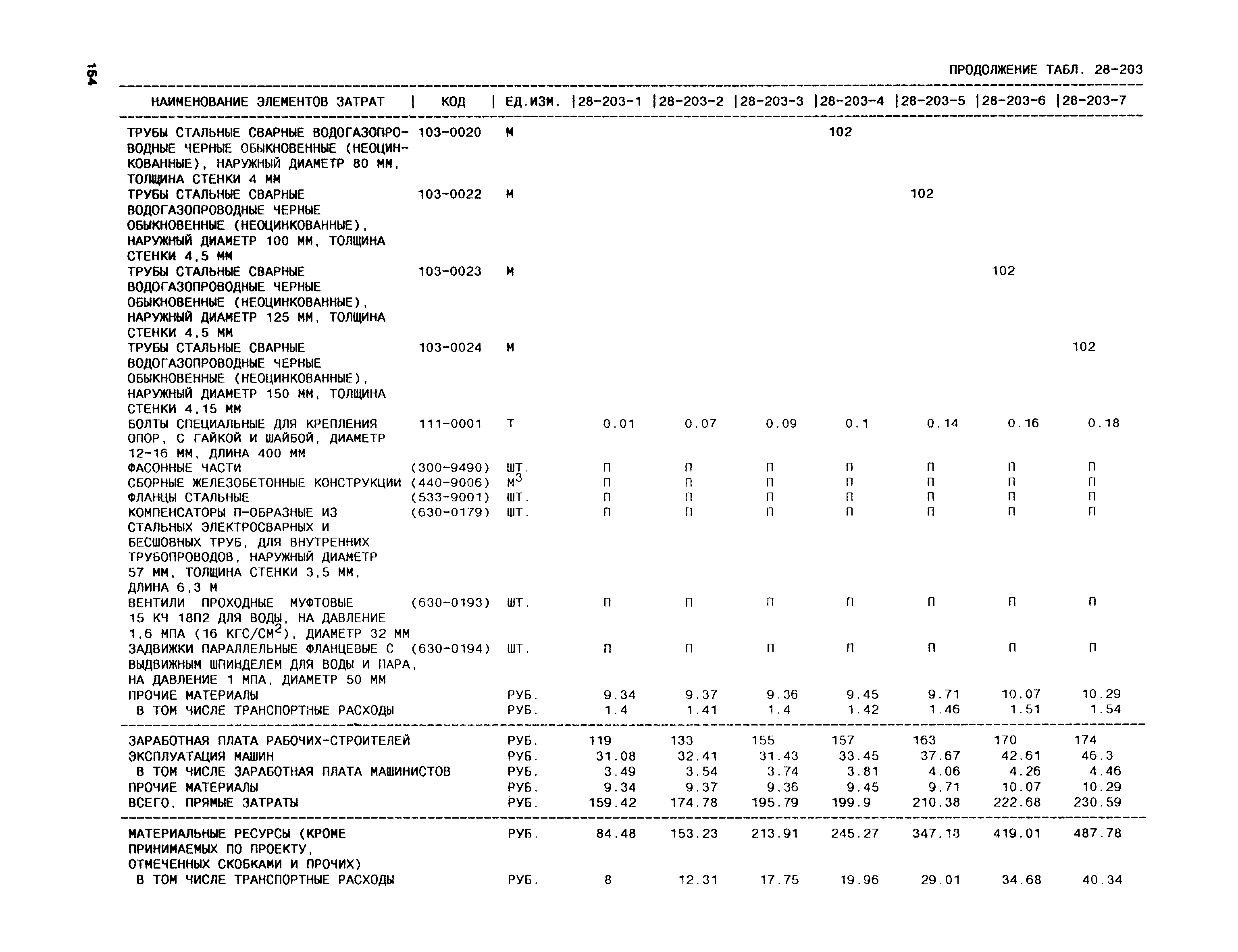 154

ПРОДОЛЖЕНИЕ ТАБЛ. 28-203

| НАИМЕНОВАНИЕ ЭЛЕМЕНТОВ ЗАТРАТ | КОД | ЕД.ИЗМ. | 28-203-1 | 28-203-2 | 28-203-3 | 28-203-4 | 28-203-5 | 28-203-6 | 28-203-7 |
|---|---|---|---|---|---|---|---|---|---|
| ТРУБЫ СТАЛЬНЫЕ СВАРНЫЕ ВОДОГАЗОПРОВОДНЫЕ ЧЕРНЫЕ ОБЫКНОВЕННЫЕ (НЕОЦИНКОВАННЫЕ), НАРУЖНЫЙ ДИАМЕТР 80 ММ, ТОЛЩИНА СТЕНКИ 4 ММ | 103-0020 | М | | | | 102 | | | |
| ТРУБЫ СТАЛЬНЫЕ СВАРНЫЕ ВОДОГАЗОПРОВОДНЫЕ ЧЕРНЫЕ ОБЫКНОВЕННЫЕ (НЕОЦИНКОВАННЫЕ), НАРУЖНЫЙ ДИАМЕТР 100 ММ, ТОЛЩИНА СТЕНКИ 4,5 ММ | 103-0022 | М | | | | | 102 | | |
| ТРУБЫ СТАЛЬНЫЕ СВАРНЫЕ ВОДОГАЗОПРОВОДНЫЕ ЧЕРНЫЕ ОБЫКНОВЕННЫЕ (НЕОЦИНКОВАННЫЕ), НАРУЖНЫЙ ДИАМЕТР 125 ММ, ТОЛЩИНА СТЕНКИ 4,5 ММ | 103-0023 | М | | | | | | 102 | |
| ТРУБЫ СТАЛЬНЫЕ СВАРНЫЕ ВОДОГАЗОПРОВОДНЫЕ ЧЕРНЫЕ ОБЫКНОВЕННЫЕ (НЕОЦИНКОВАННЫЕ), НАРУЖНЫЙ ДИАМЕТР 150 ММ, ТОЛЩИНА СТЕНКИ 4,15 ММ | 103-0024 | М | | | | | | | 102 |
| БОЛТЫ СПЕЦИАЛЬНЫЕ ДЛЯ КРЕПЛЕНИЯ ОПОР, С ГАЙКОЙ И ШАЙБОЙ, ДИАМЕТР 12-16 ММ, ДЛИНА 400 ММ | 111-0001 | Т | 0.01 | 0.07 | 0.09 | 0.1 | 0.14 | 0.16 | 0.18 |
| ФАСОННЫЕ ЧАСТИ | (300-9490) | ШТ. | П | П | П | П | П | П | П |
| СБОРНЫЕ ЖЕЛЕЗОБЕТОННЫЕ КОНСТРУКЦИИ | (440-9006) | $М^3$ | П | П | П | П | П | П | П |
| ФЛАНЦЫ СТАЛЬНЫЕ | (533-9001) | ШТ. | П | П | П | П | П | П | П |
| КОМПЕНСАТОРЫ П-ОБРАЗНЫЕ ИЗ СТАЛЬНЫХ ЭЛЕКТРОСВАРНЫХ И БЕСШОВНЫХ ТРУБ, ДЛЯ ВНУТРЕННИХ ТРУБОПРОВОДОВ, НАРУЖНЫЙ ДИАМЕТР 57 ММ, ТОЛЩИНА СТЕНКИ 3,5 ММ, ДЛИНА 6,3 М | (630-0179) | ШТ. | П | П | П | П | П | П | П |
| ВЕНТИЛИ ПРОХОДНЫЕ МУФТОВЫЕ 15 КЧ 18П2 ДЛЯ ВОДЫ, НА ДАВЛЕНИЕ 1,6 МПА (16 $КГС/СМ^2$), ДИАМЕТР 32 ММ | (630-0193) | ШТ. | П | П | П | П | П | П | П |
| ЗАДВИЖКИ ПАРАЛЛЕЛЬНЫЕ ФЛАНЦЕВЫЕ С ВЫДВИЖНЫМ ШПИНДЕЛЕМ ДЛЯ ВОДЫ И ПАРА, НА ДАВЛЕНИЕ 1 МПА, ДИАМЕТР 50 ММ | (630-0194) | ШТ. | П | П | П | П | П | П | П |
| ПРОЧИЕ МАТЕРИАЛЫ | | РУБ. | 9.34 | 9.37 | 9.36 | 9.45 | 9.71 | 10.07 | 10.29 |
| В ТОМ ЧИСЛЕ ТРАНСПОРТНЫЕ РАСХОДЫ | | РУБ. | 1.4 | 1.41 | 1.4 | 1.42 | 1.46 | 1.51 | 1.54 |
| ЗАРАБОТНАЯ ПЛАТА РАБОЧИХ-СТРОИТЕЛЕЙ | | РУБ. | 119 | 133 | 155 | 157 | 163 | 170 | 174 |
| ЭКСПЛУАТАЦИЯ МАШИН | | РУБ. | 31.08 | 32.41 | 31.43 | 33.45 | 37.67 | 42.61 | 46.3 |
| В ТОМ ЧИСЛЕ ЗАРАБОТНАЯ ПЛАТА МАШИНИСТОВ | | РУБ. | 3.49 | 3.54 | 3.74 | 3.81 | 4.06 | 4.26 | 4.46 |
| ПРОЧИЕ МАТЕРИАЛЫ | | РУБ. | 9.34 | 9.37 | 9.36 | 9.45 | 9.71 | 10.07 | 10.29 |
| ВСЕГО, ПРЯМЫЕ ЗАТРАТЫ | | РУБ. | 159.42 | 174.78 | 195.79 | 199.9 | 210.38 | 222.68 | 230.59 |
| МАТЕРИАЛЬНЫЕ РЕСУРСЫ (КРОМЕ ПРИНИМАЕМЫХ ПО ПРОЕКТУ, ОТМЕЧЕННЫХ СКОБКАМИ И ПРОЧИХ) | | РУБ. | 84.48 | 153.23 | 213.91 | 245.27 | 347.13 | 419.01 | 487.78 |
| В ТОМ ЧИСЛЕ ТРАНСПОРТНЫЕ РАСХОДЫ | | РУБ. | 8 | 12.31 | 17.75 | 19.96 | 29.01 | 34.68 | 40.34 |